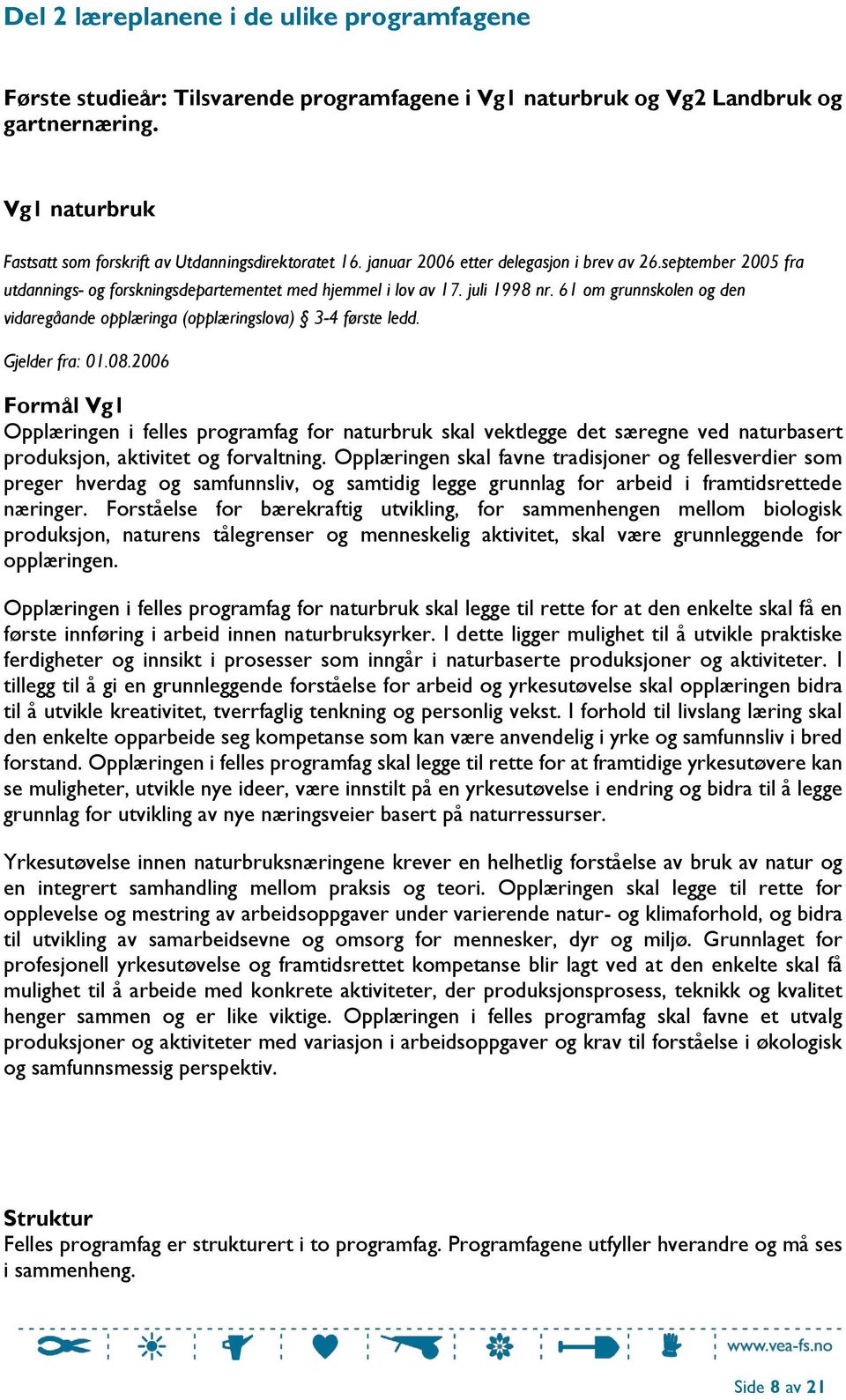 Del 2 læreplanene i de ulike programfagene

Første studieår: Tilsvarende programfagene i Vg1 naturbruk og Vg2 Landbruk og gartnernæring.

Vg1 naturbruk

Fastsatt som forskrift av Utdanningsdirektoratet 16. januar 2006 etter delegasjon i brev av 26.september 2005 fra utdannings- og forskningsdepartementet med hjemmel i lov av 17. juli 1998 nr. 61 om grunnskolen og den vidaregåande opplæringa (opplæringslova) § 3-4 første ledd.

Gjelder fra: 01.08.2006

Formål Vg1
Opplæringen i felles programfag for naturbruk skal vektlegge det særegne ved naturbasert produksjon, aktivitet og forvaltning. Opplæringen skal favne tradisjoner og fellesverdier som preger hverdag og samfunnsliv, og samtidig legge grunnlag for arbeid i framtidsrettede næringer. Forståelse for bærekraftig utvikling, for sammenhengen mellom biologisk produksjon, naturens tålegrenser og menneskelig aktivitet, skal være grunnleggende for opplæringen.

Opplæringen i felles programfag for naturbruk skal legge til rette for at den enkelte skal få en første innføring i arbeid innen naturbruksyrker. I dette ligger mulighet til å utvikle praktiske ferdigheter og innsikt i prosesser som inngår i naturbaserte produksjoner og aktiviteter. I tillegg til å gi en grunnleggende forståelse for arbeid og yrkesutøvelse skal opplæringen bidra til å utvikle kreativitet, tverrfaglig tenkning og personlig vekst. I forhold til livslang læring skal den enkelte opparbeide seg kompetanse som kan være anvendelig i yrke og samfunnsliv i bred forstand. Opplæringen i felles programfag skal legge til rette for at framtidige yrkesutøvere kan se muligheter, utvikle nye ideer, være innstilt på en yrkesutøvelse i endring og bidra til å legge grunnlag for utvikling av nye næringsveier basert på naturressurser.

Yrkesutøvelse innen naturbruksnæringene krever en helhetlig forståelse av bruk av natur og en integrert samhandling mellom praksis og teori. Opplæringen skal legge til rette for opplevelse og mestring av arbeidsoppgaver under varierende natur- og klimaforhold, og bidra til utvikling av samarbeidsevne og omsorg for mennesker, dyr og miljø. Grunnlaget for profesjonell yrkesutøvelse og framtidsrettet kompetanse blir lagt ved at den enkelte skal få mulighet til å arbeide med konkrete aktiviteter, der produksjonsprosess, teknikk og kvalitet henger sammen og er like viktige. Opplæringen i felles programfag skal favne et utvalg produksjoner og aktiviteter med variasjon i arbeidsoppgaver og krav til forståelse i økologisk og samfunnsmessig perspektiv.

Struktur
Felles programfag er strukturert i to programfag. Programfagene utfyller hverandre og må ses i sammenheng.

www.vea-fs.no

Side 8 av 21